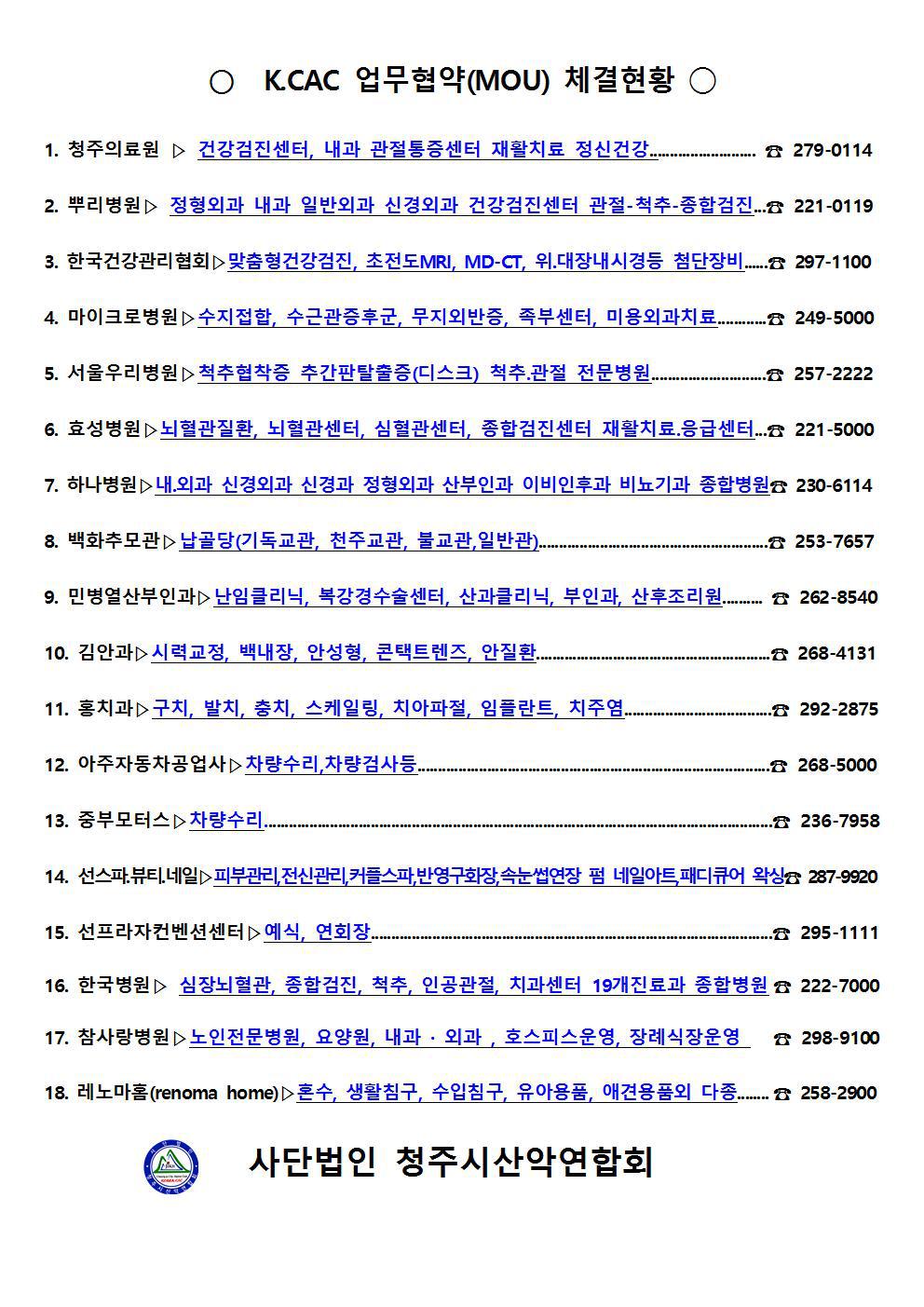 ○ K.CAC 업무협약(MOU) 체결현황 ○

1. 청주의료원 ▷ 건강검진센터, 내과 관절통증센터 재활치료 정신건강 ☎ 279-0114

2. 뿌리병원▷ 정형외과 내과 일반외과 신경외과 건강검진센터 관절-척추-종합검진 ☎ 221-0119

3. 한국건강관리협회▷맞춤형건강검진, 초전도MRI, MD-CT, 위.대장내시경등 첨단장비 ☎ 297-1100

4. 마이크로병원▷수지접합, 수근관증후군, 무지외반증, 족부센터, 미용외과치료 ☎ 249-5000

5. 서울우리병원▷척추협착증 추간판탈출증(디스크) 척추.관절 전문병원 ☎ 257-2222

6. 효성병원▷뇌혈관질환, 뇌혈관센터, 심혈관센터, 종합검진센터 재활치료.응급센터 ☎ 221-5000

7. 하나병원▷내.외과 신경외과 신경과 정형외과 산부인과 이비인후과 비뇨기과 종합병원☎ 230-6114

8. 백화추모관▷납골당(기독교관, 천주교관, 불교관,일반관) ☎ 253-7657

9. 민병열산부인과▷난임클리닉, 복강경수술센터, 산과클리닉, 부인과, 산후조리원 ☎ 262-8540

10. 김안과▷시력교정, 백내장, 안성형, 콘택트렌즈, 안질환 ☎ 268-4131

11. 홍치과▷구치, 발치, 충치, 스케일링, 치아파절, 임플란트, 치주염 ☎ 292-2875

12. 아주자동차공업사▷차량수리,차량검사등 ☎ 268-5000

13. 중부모터스▷차량수리 ☎ 236-7958

14. 선스파.뷰티.네일▷피부관리,전신관리,커플스파,반영구화장,속눈썹연장 펌 네일아트,패디큐어 왁싱☎ 287-9920

15. 선프라자컨벤션센터▷예식, 연회장 ☎ 295-1111

16. 한국병원▷ 심장뇌혈관, 종합검진, 척추, 인공관절, 치과센터 19개진료과 종합병원 ☎ 222-7000

17. 참사랑병원▷노인전문병원, 요양원, 내과 · 외과 , 호스피스운영, 장례식장운영 ☎ 298-9100

18. 레노마홈(renoma home)▷혼수, 생활침구, 수입침구, 유아용품, 애견용품외 다종 ☎ 258-2900

사단법인 청주시산악연합회